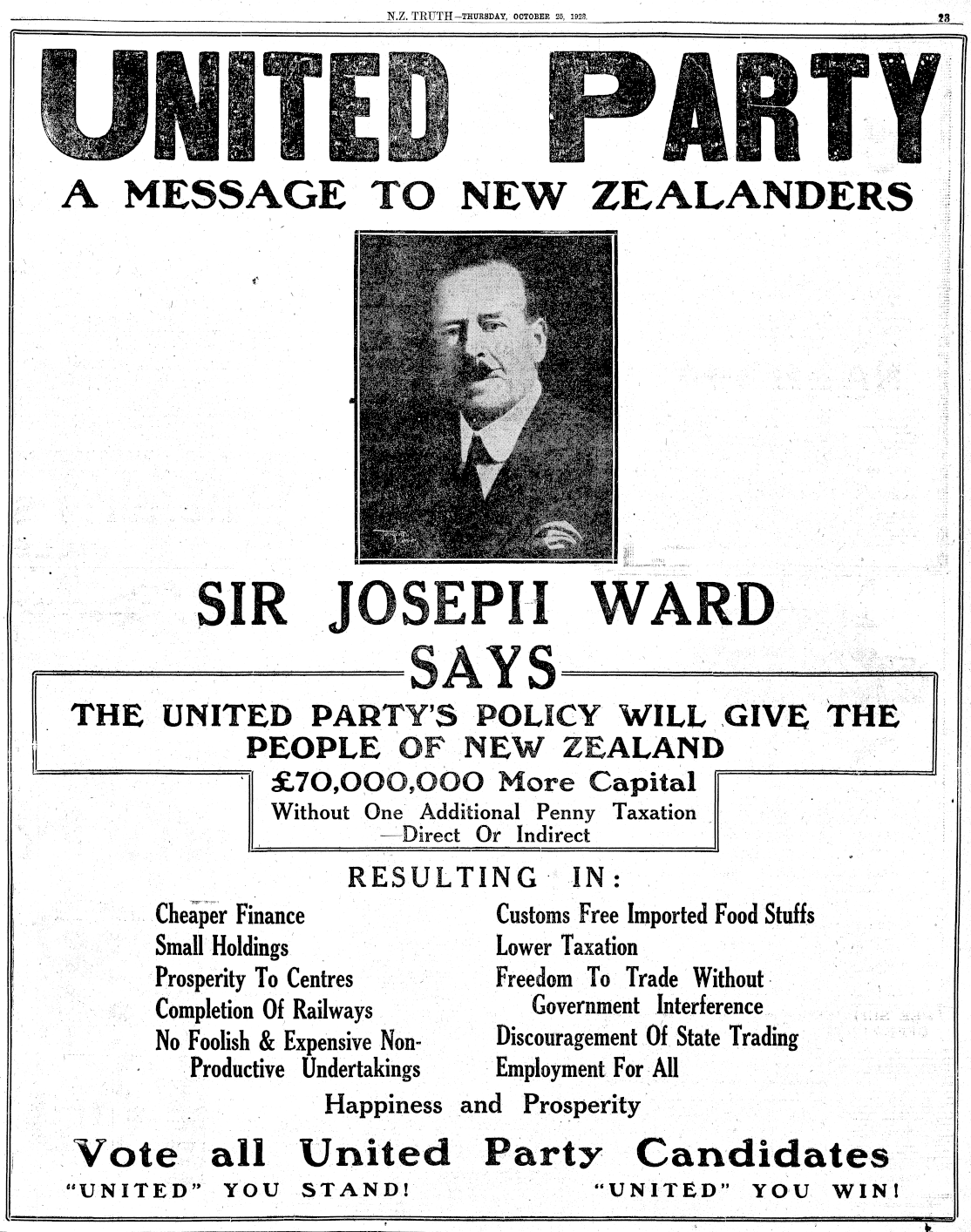 N.Z. TRUTH—THURSDAY, OCTOBER 25, 1928.

23

UNITED PARTY

A MESSAGE TO NEW ZEALANDERS

SIR JOSEPH WARD

SAYS

THE UNITED PARTY'S POLICY WILL GIVE THE PEOPLE OF NEW ZEALAND

£70,000,000 More Capital

Without One Additional Penny Taxation —Direct Or Indirect

RESULTING IN:

Cheaper Finance
Small Holdings
Prosperity To Centres
Completion Of Railways
No Foolish & Expensive Non-Productive Undertakings

Customs Free Imported Food Stuffs
Lower Taxation
Freedom To Trade Without Government Interference
Discouragement Of State Trading
Employment For All

Happiness and Prosperity

Vote all United Party Candidates

"UNITED" YOU STAND!

"UNITED" YOU WIN!